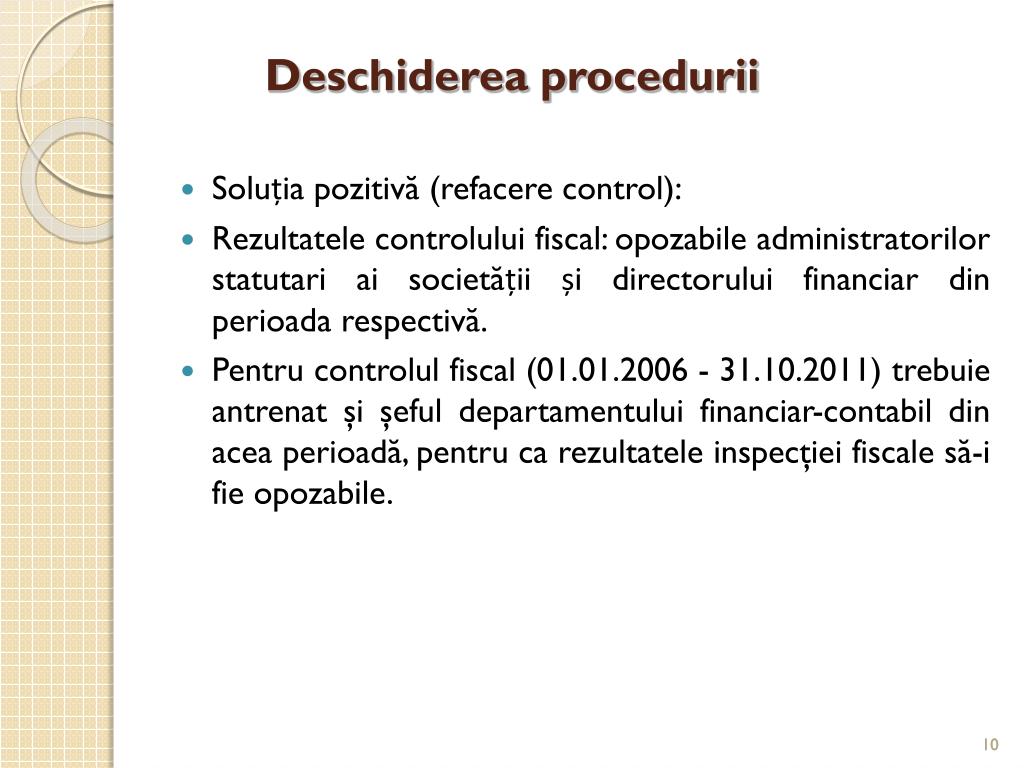 Deschiderea procedurii

- Soluția pozitivă (refacere control):
- Rezultatele controlului fiscal: opozabile administratorilor statutari ai societății și directorului financiar din perioada respectivă.
- Pentru controlul fiscal (01.01.2006 - 31.10.2011) trebuie antrenat și șeful departamentului financiar-contabil din acea perioadă, pentru ca rezultatele inspecției fiscale să-i fie opozabile.

10